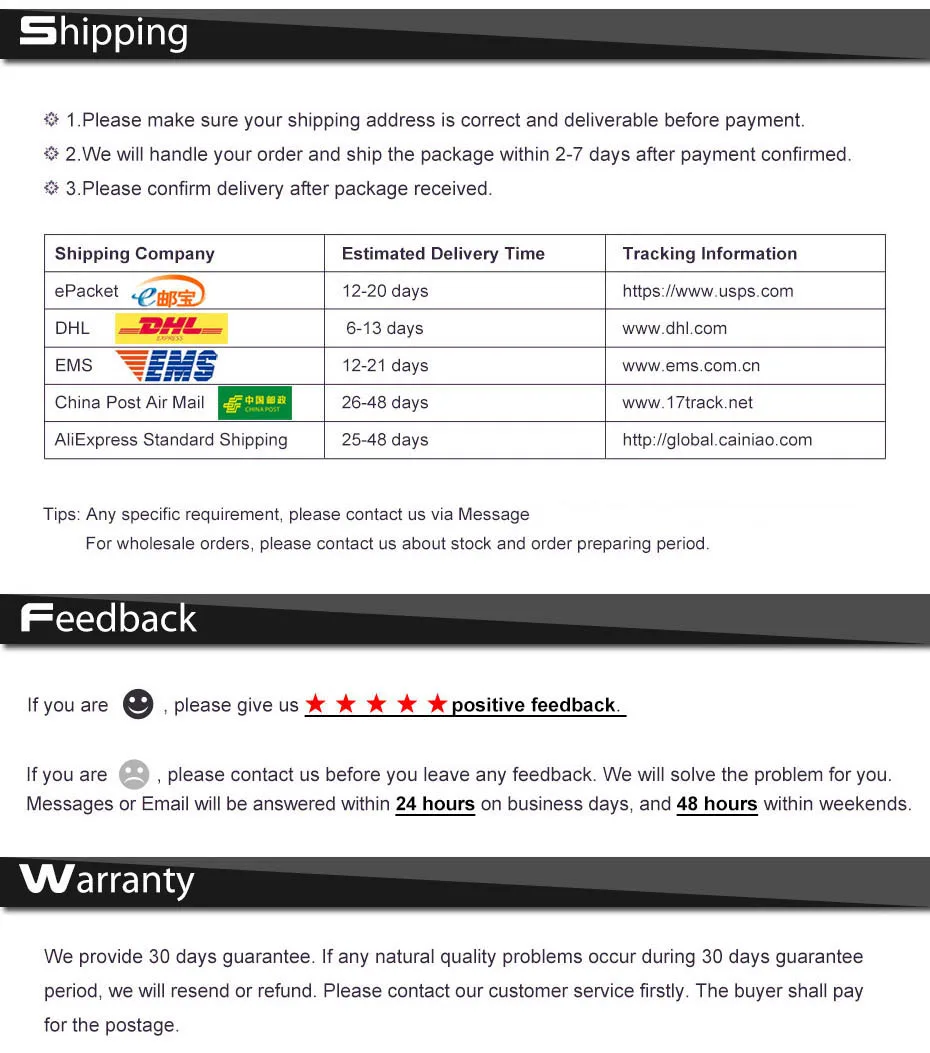 Shipping

1.Please make sure your shipping address is correct and deliverable before payment.
2.We will handle your order and ship the package within 2-7 days after payment confirmed.
3.Please confirm delivery after package received.

| Shipping Company | Estimated Delivery Time | Tracking Information |
|---|---|---|
| ePacket e邮宝 | 12-20 days | https://www.usps.com |
| DHL DHL EXPRESS | 6-13 days | www.dhl.com |
| EMS EMS | 12-21 days | www.ems.com.cn |
| China Post Air Mail 中国邮政 CHINA POST | 26-48 days | www.17track.net |
| AliExpress Standard Shipping | 25-48 days | http://global.cainiao.com |

Tips: Any specific requirement, please contact us via Message
For wholesale orders, please contact us about stock and order preparing period.

Feedback

If you are , please give us ★ ★ ★ ★ ★ positive feedback.

If you are , please contact us before you leave any feedback. We will solve the problem for you. Messages or Email will be answered within 24 hours on business days, and 48 hours within weekends.

Warranty

We provide 30 days guarantee. If any natural quality problems occur during 30 days guarantee period, we will resend or refund. Please contact our customer service firstly. The buyer shall pay for the postage.